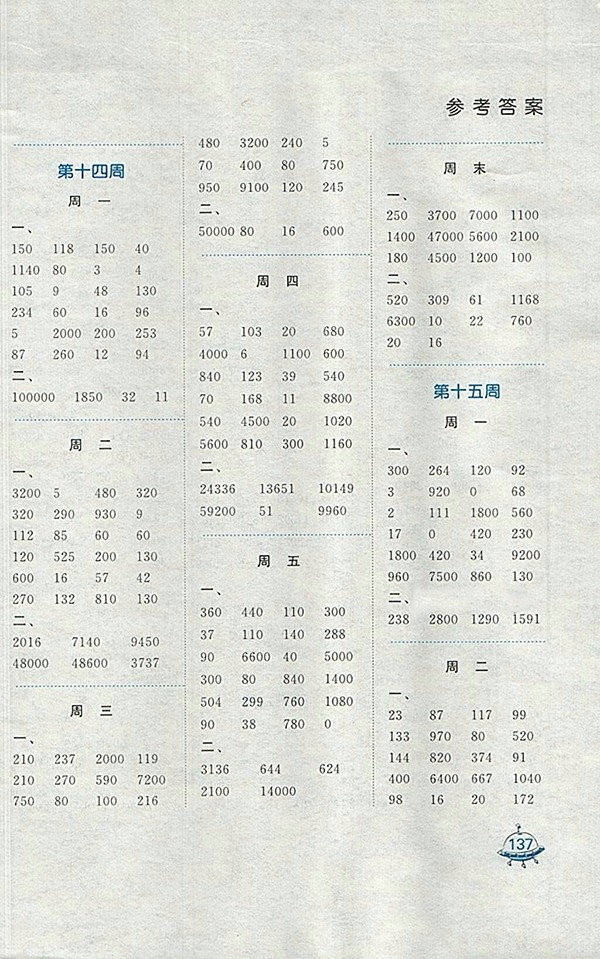 参考答案

第十四周

周 一

一、
150 118 150 40
1140 80 3 4
105 9 48 130
234 60 16 96
5 2000 200 253
87 260 12 94
二、
100000 1850 32 11

周 二

一、
3200 5 480 320
320 290 930 9
112 85 60 60
120 525 200 130
600 16 57 42
270 132 810 130
二、
2016 7140 9450
48000 48600 3737

周 三

一、
210 237 2000 119
210 270 590 7200
750 80 100 216
480 3200 240 5
70 400 80 750
950 9100 120 245
二、
50000 80 16 600

周 四

一、
57 103 20 680
4000 6 1100 600
840 123 39 540
70 168 11 8800
540 4500 20 1020
5600 810 300 1160
二、
24336 13651 10149
59200 51 9960

周 五

一、
360 440 110 300
37 110 140 288
90 6600 40 5000
300 80 840 1400
504 299 760 1080
90 38 780 0
二、
3136 644 624
2100 14000

周 末

一、
250 3700 7000 1100
1400 47000 5600 2100
180 4500 1200 100
二、
520 309 61 1168
6300 10 22 760
20 16

第十五周

周 一

一、
300 264 120 92
3 920 0 68
2 111 1800 560
17 0 420 230
1800 420 34 9200
960 7500 860 130
二、
238 2800 1290 1591

周 二

一、
23 87 117 99
133 970 80 520
144 820 374 91
400 6400 667 1040
98 16 20 172

137